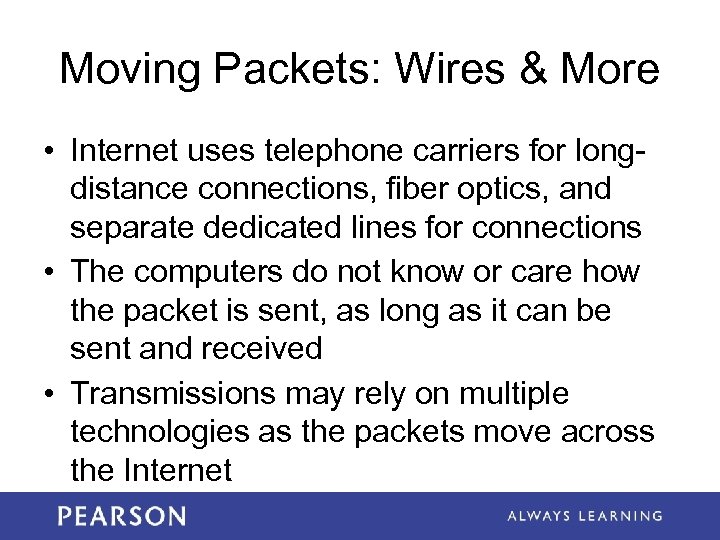 Moving Packets: Wires & More

• Internet uses telephone carriers for long-distance connections, fiber optics, and separate dedicated lines for connections
• The computers do not know or care how the packet is sent, as long as it can be sent and received
• Transmissions may rely on multiple technologies as the packets move across the Internet

PEARSON

ALWAYS LEARNING